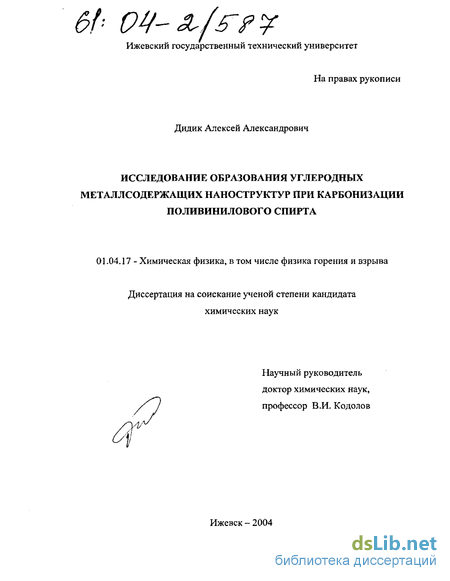 61: 04-2/587

Ижевский государственный технический университет

На правах рукописи

Дидик Алексей Александрович

ИССЛЕДОВАНИЕ ОБРАЗОВАНИЯ УГЛЕРОДНЫХ МЕТАЛЛСОДЕРЖАЩИХ НАНОСТРУКТУР ПРИ КАРБОНИЗАЦИИ ПОЛИВИНИЛОВОГО СПИРТА

01.04.17 - Химическая физика, в том числе физика горения и взрыва

Диссертация на соискание ученой степени кандидата химических наук

Научный руководитель доктор химических наук, профессор В.И. Кодолов

Ижевск – 2004

dsLib.net
библиотека диссертаций